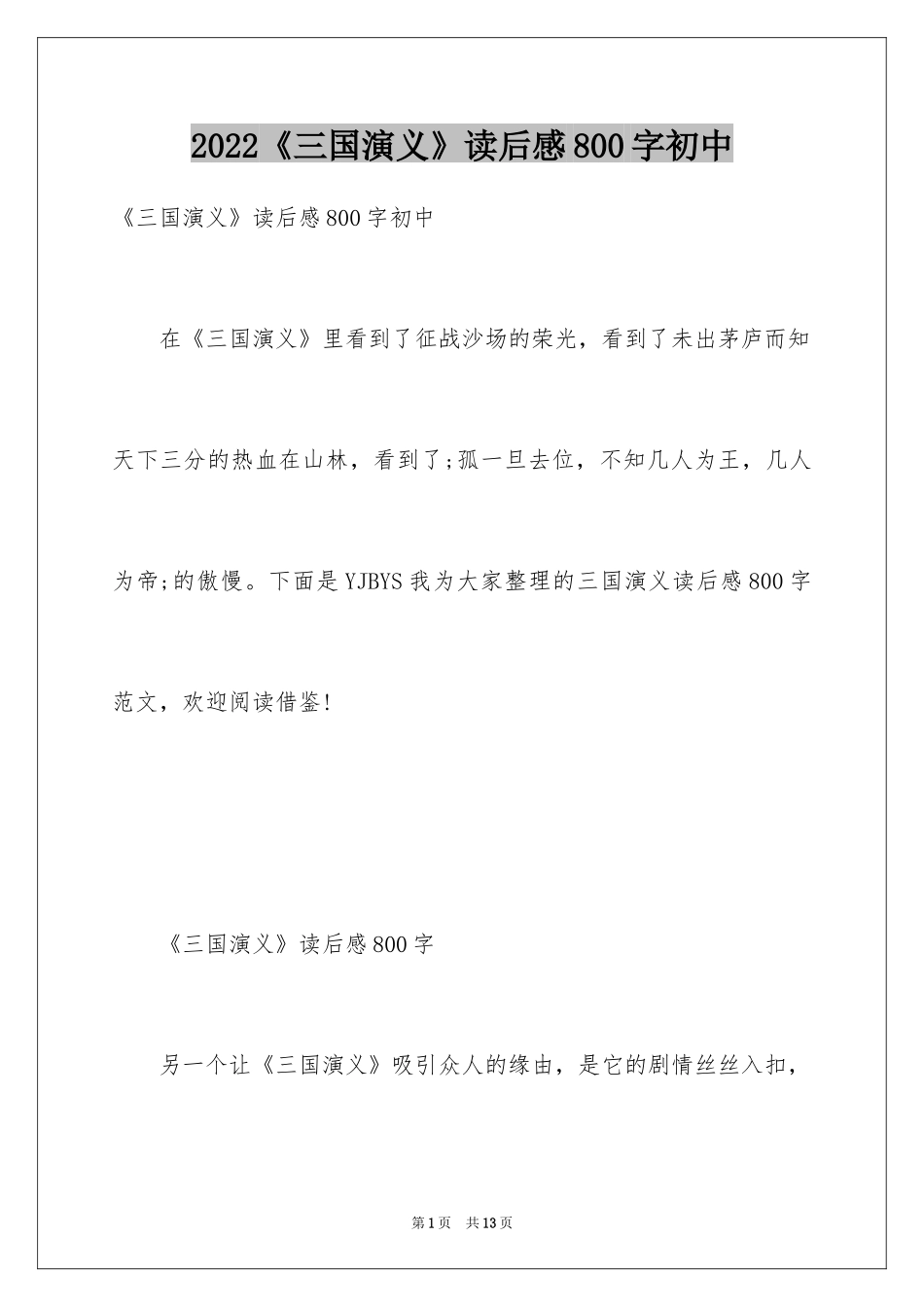 2022《三国演义》读后感800字初中

《三国演义》读后感800字初中

在《三国演义》里看到了征战沙场的荣光，看到了未出茅庐而知天下三分的热血在山林，看到了;孤一旦去位，不知几人为王，几人为帝;的傲慢。下面是YJBYS我为大家整理的三国演义读后感800字范文，欢迎阅读借鉴!

《三国演义》读后感800字

另一个让《三国演义》吸引众人的缘由，是它的剧情丝丝入扣，

第1页 共13页